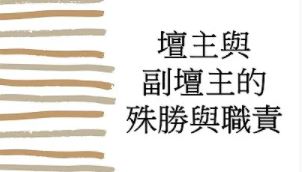 壇主與
副壇主的
殊勝與職責